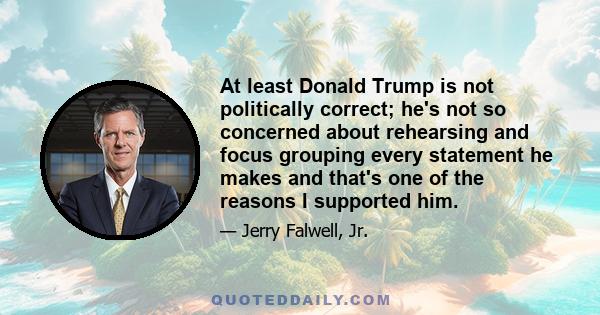 At least Donald Trump is not politically correct; he's not so concerned about rehearsing and focus grouping every statement he makes and that's one of the reasons I supported him.

— Jerry Falwell, Jr.

QUOTEDDAILY.COM